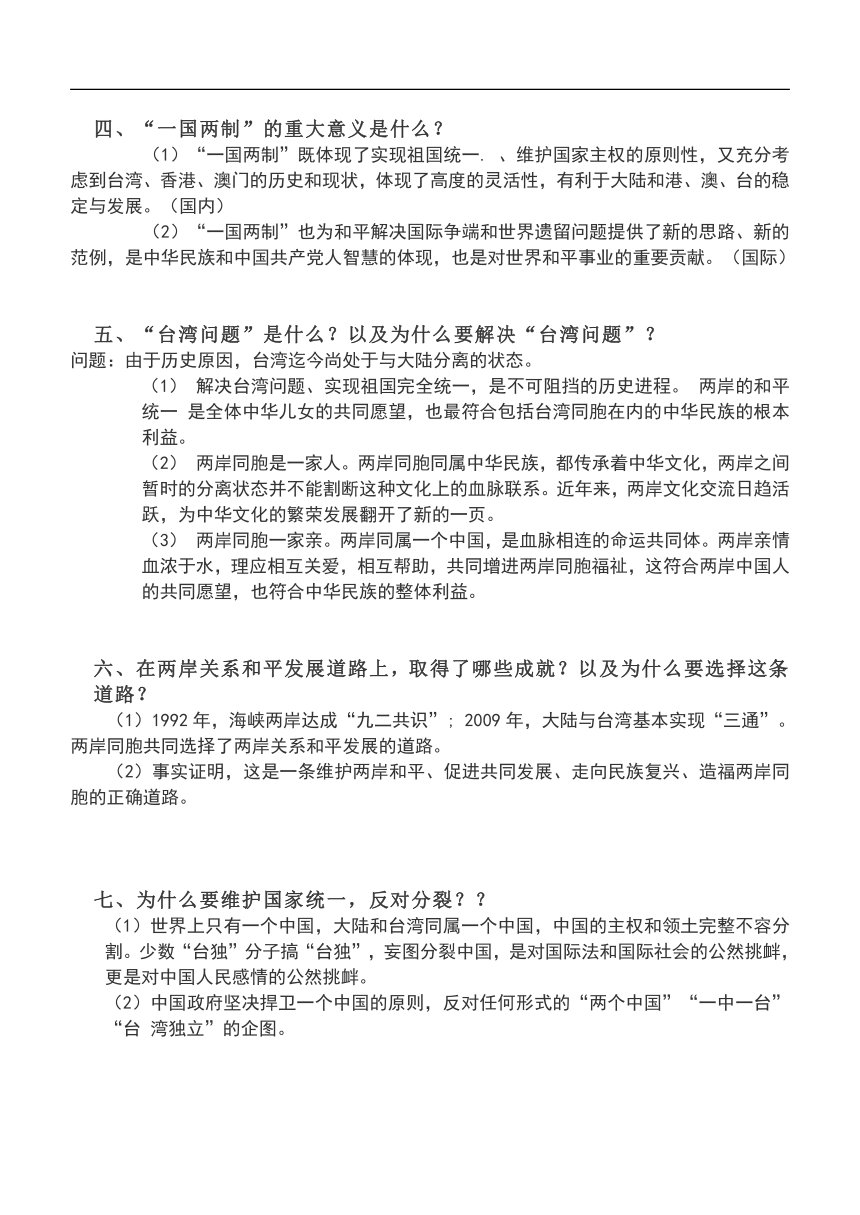 四、“一国两制”的重大意义是什么？

（1）“一国两制”既体现了实现祖国统一．、维护国家主权的原则性，又充分考虑到台湾、香港、澳门的历史和现状，体现了高度的灵活性，有利于大陆和港、澳、台的稳定与发展。（国内）

（2）“一国两制”也为和平解决国际争端和世界遗留问题提供了新的思路、新的范例，是中华民族和中国共产党人智慧的体现，也是对世界和平事业的重要贡献。（国际）

五、“台湾问题”是什么？以及为什么要解决“台湾问题”？

问题：由于历史原因，台湾迄今尚处于与大陆分离的状态。

（1） 解决台湾问题、实现祖国完全统一，是不可阻挡的历史进程。 两岸的和平统一 是全体中华儿女的共同愿望，也最符合包括台湾同胞在内的中华民族的根本利益。

（2） 两岸同胞是一家人。两岸同胞同属中华民族，都传承着中华文化，两岸之间暂时的分离状态并不能割断这种文化上的血脉联系。近年来，两岸文化交流日趋活跃，为中华文化的繁荣发展翻开了新的一页。

（3） 两岸同胞一家亲。两岸同属一个中国，是血脉相连的命运共同体。两岸亲情血浓于水，理应相互关爱，相互帮助，共同增进两岸同胞福祉，这符合两岸中国人的共同愿望，也符合中华民族的整体利益。

六、在两岸关系和平发展道路上，取得了哪些成就？以及为什么要选择这条道路？

（1）1992 年，海峡两岸达成“九二共识”；2009 年，大陆与台湾基本实现“三通”。两岸同胞共同选择了两岸关系和平发展的道路。

（2）事实证明，这是一条维护两岸和平、促进共同发展、走向民族复兴、造福两岸同胞的正确道路。

七、为什么要维护国家统一，反对分裂？？

（1）世界上只有一个中国，大陆和台湾同属一个中国，中国的主权和领土完整不容分割。少数“台独”分子搞“台独”，妄图分裂中国，是对国际法和国际社会的公然挑衅，更是对中国人民感情的公然挑衅。

（2）中国政府坚决捍卫一个中国的原则，反对任何形式的“两个中国”“一中一台”“台 湾独立”的企图。